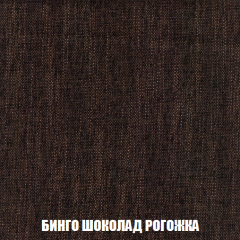 БИНГО ШОКОЛАД РОГОЖКА